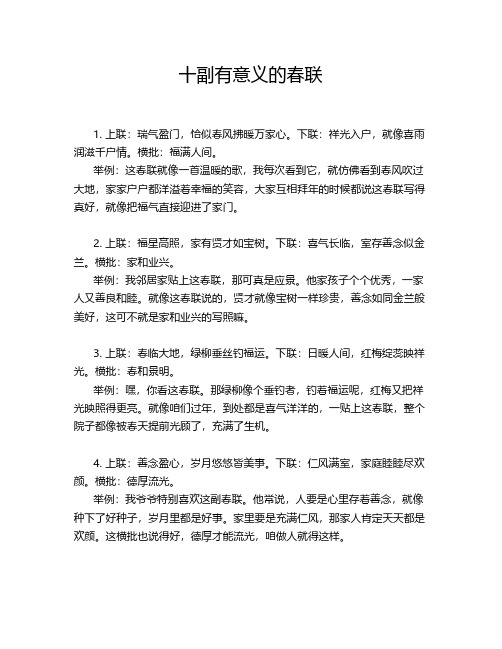 十副有意义的春联

1. 上联：瑞气盈门，恰似春风拂暖万家心。下联：祥光入户，就像喜雨润滋千户情。横批：福满人间。

举例：这春联就像一首温暖的歌，我每次看到它，就仿佛看到春风吹过大地，家家户户都洋溢着幸福的笑容，大家互相拜年的时候都说这春联写得真好，就像把福气直接迎进了家门。

2. 上联：福星高照，家有贤才如宝树。下联：喜气长临，室存善念似金兰。横批：家和业兴。

举例：我邻居家贴上这春联，那可真是应景。他家孩子个个优秀，一家人又善良和睦。就像这春联说的，贤才就像宝树一样珍贵，善念如同金兰般美好，这可不就是家和业兴的写照嘛。

3. 上联：春临大地，绿柳垂丝钓福运。下联：日暖人间，红梅绽蕊映祥光。横批：春和景明。

举例：嘿，你看这春联。那绿柳像个垂钓者，钓着福运呢，红梅又把祥光映照得更亮。就像咱们过年，到处都是喜气洋洋的，一贴上这春联，整个院子都像被春天提前光顾了，充满了生机。

4. 上联：善念盈心，岁月悠悠皆美事。下联：仁风满室，家庭睦睦尽欢颜。横批：德厚流光。

举例：我爷爷特别喜欢这副春联。他常说，人要是心里存着善念，就像种下了好种子，岁月里都是好事。家里要是充满仁风，那家人肯定天天都是欢颜。这横批也说得好，德厚才能流光，咱做人就得这样。